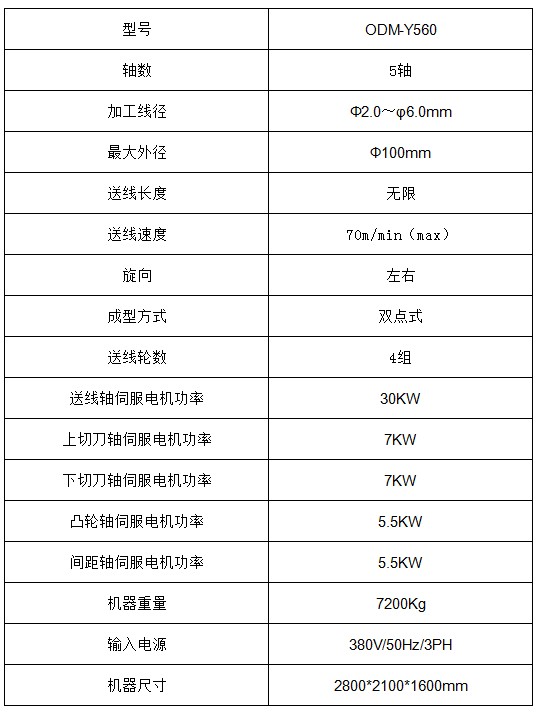 | 型号 | ODM-Y560 |
|---|---|
| 轴数 | 5轴 |
| 加工线径 | Φ2.0～φ6.0mm |
| 最大外径 | Φ100mm |
| 送线长度 | 无限 |
| 送线速度 | 70m/min（max） |
| 旋向 | 左右 |
| 成型方式 | 双点式 |
| 送线轮数 | 4组 |
| 送线轴伺服电机功率 | 30KW |
| 上切刀轴伺服电机功率 | 7KW |
| 下切刀轴伺服电机功率 | 7KW |
| 凸轮轴伺服电机功率 | 5.5KW |
| 间距轴伺服电机功率 | 5.5KW |
| 机器重量 | 7200Kg |
| 输入电源 | 380V/50Hz/3PH |
| 机器尺寸 | 2800*2100*1600mm |